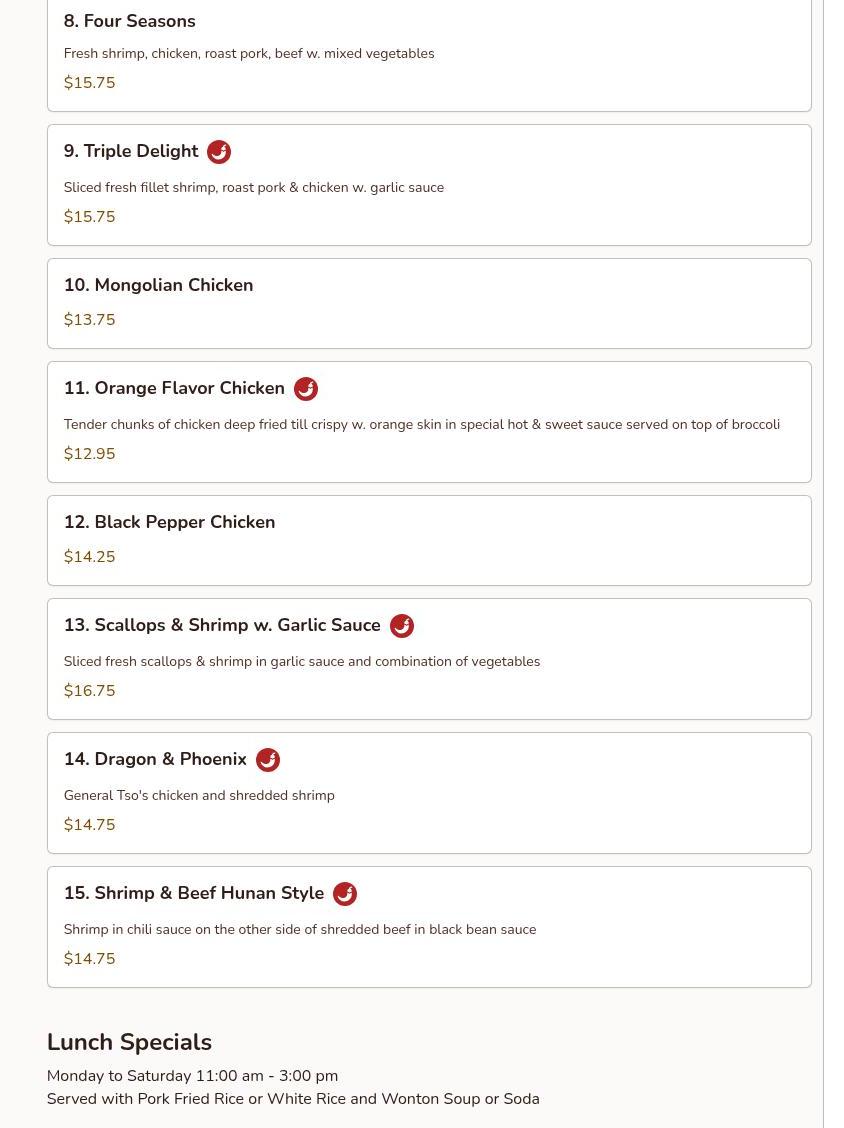 8. Four Seasons

Fresh shrimp, chicken, roast pork, beef w. mixed vegetables

$15.75

9. Triple Delight

Sliced fresh fillet shrimp, roast pork & chicken w. garlic sauce

$15.75

10. Mongolian Chicken

$13.75

11. Orange Flavor Chicken

Tender chunks of chicken deep fried till crispy w. orange skin in special hot & sweet sauce served on top of broccoli

$12.95

12. Black Pepper Chicken

$14.25

13. Scallops & Shrimp w. Garlic Sauce

Sliced fresh scallops & shrimp in garlic sauce and combination of vegetables

$16.75

14. Dragon & Phoenix

General Tso's chicken and shredded shrimp

$14.75

15. Shrimp & Beef Hunan Style

Shrimp in chili sauce on the other side of shredded beef in black bean sauce

$14.75

Lunch Specials

Monday to Saturday 11:00 am - 3:00 pm
Served with Pork Fried Rice or White Rice and Wonton Soup or Soda